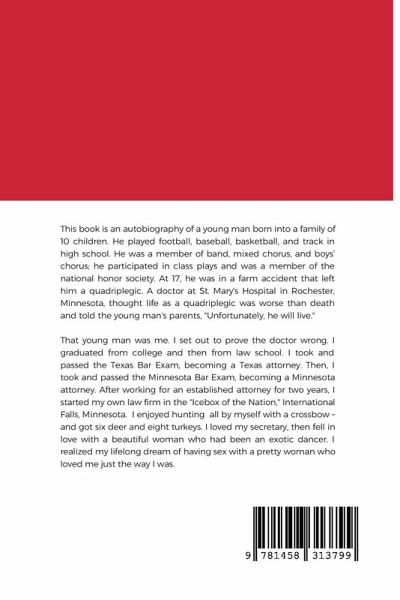 This book is an autobiography of a young man born into a family of 10 children. He played football, baseball, basketball, and track in high school. He was a member of band, mixed chorus, and boys' chorus; he participated in class plays and was a member of the national honor society. At 17, he was in a farm accident that left him a quadriplegic. A doctor at St. Mary's Hospital in Rochester, Minnesota, thought life as a quadriplegic was worse than death and told the young man's parents, "Unfortunately, he will live."

That young man was me. I set out to prove the doctor wrong. I graduated from college and then from law school. I took and passed the Texas Bar Exam, becoming a Texas attorney. Then, I took and passed the Minnesota Bar Exam, becoming a Minnesota attorney. After working for an established attorney for two years, I started my own law firm in the "Icebox of the Nation," International Falls, Minnesota. I enjoyed hunting all by myself with a crossbow – and got six deer and eight turkeys. I loved my secretary, then fell in love with a beautiful woman who had been an exotic dancer. I realized my lifelong dream of having sex with a pretty woman who loved me just the way I was.

9 781458 313799